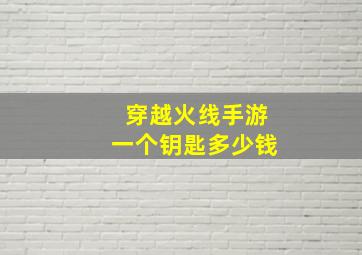 穿越火线手游
一个钥匙多少钱